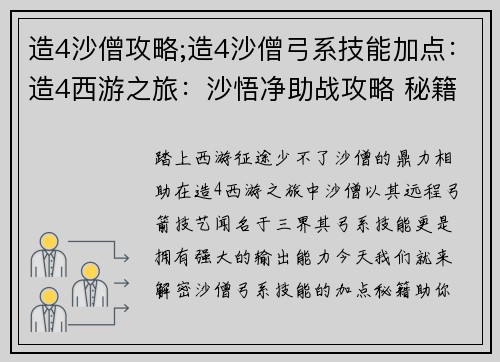 造4沙僧攻略;造4沙僧弓系技能加点：造4西游之旅：沙悟净助战攻略 秘籍

踏上西游征途少不了沙僧的鼎力相助在造4西游之旅中沙僧以其远程弓箭技艺闻名于三界其弓系技能更是拥有强大的输出能力今天我们就来解密沙僧弓系技能的加点秘籍助你